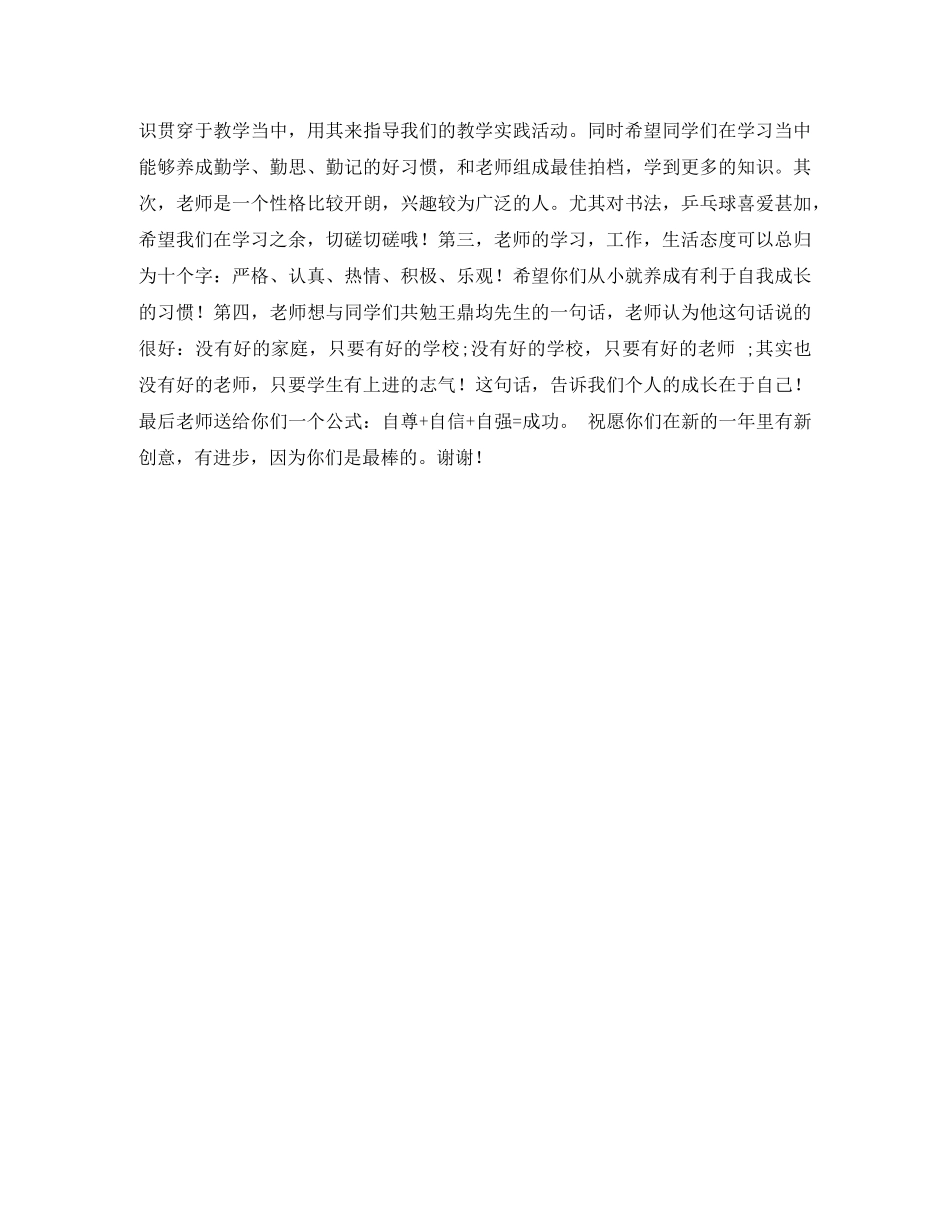 识贯穿于教学当中，用其来指导我们的教学实践活动。同时希望同学们在学习当中能够养成勤学、勤思、勤记的好习惯，和老师组成最佳拍档，学到更多的知识。其次，老师是一个性格比较开朗，兴趣较为广泛的人。尤其对书法，乒乓球喜爱甚加，希望我们在学习之余，切磋切磋哦！第三，老师的学习，工作，生活态度可以总归为十个字：严格、认真、热情、积极、乐观！希望你们从小就养成有利于自我成长的习惯！第四，老师想与同学们共勉王鼎均先生的一句话，老师认为他这句话说的很好：没有好的家庭，只要有好的学校;没有好的学校，只要有好的老师 ;其实也没有好的老师，只要学生有上进的志气！这句话，告诉我们个人的成长在于自己！最后老师送给你们一个公式：自尊+自信+自强=成功。 祝愿你们在新的一年里有新创意，有进步，因为你们是最棒的。谢谢！